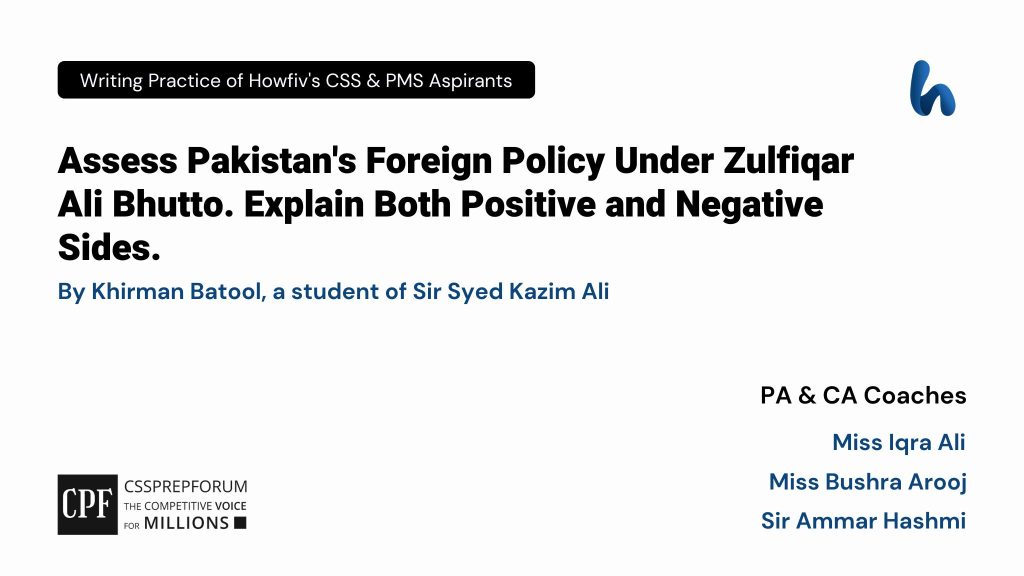 Writing Practice of Howfiv's CSS & PMS Aspirants

h

Assess Pakistan's Foreign Policy Under Zulfiqar Ali Bhutto. Explain Both Positive and Negative Sides.

By Khirman Batool, a student of Sir Syed Kazim Ali

PA & CA Coaches

Miss Iqra Ali

Miss Bushra Arooj

Sir Ammar Hashmi

CPF CSSPREPFORUM THE COMPETITIVE VOICE FOR MILLIONS